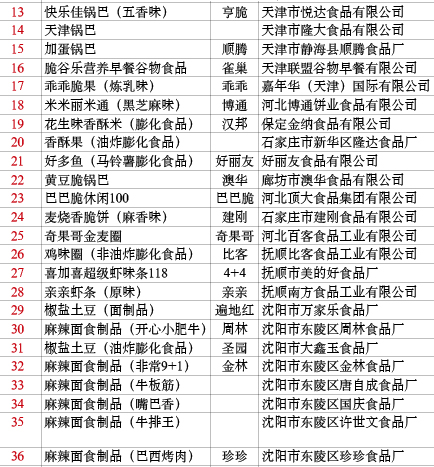 | | | | |
|---|---|---|---|
| 13 | 快乐佳锅巴（五香味） | 亨脆 | 天津市悦达食品有限公司 |
| 14 | 天津锅巴 | | 天津市隆大食品有限公司 |
| 15 | 加蛋锅巴 | 顺腾 | 天津市静海县顺腾食品厂 |
| 16 | 脆谷乐营养早餐谷物食品 | 雀巢 | 天津联盟谷物早餐有限公司 |
| 17 | 乖乖脆果（炼乳味） | 乖乖 | 嘉年华（天津）国际有限公司 |
| 18 | 米米丽米通（黑芝麻味） | 博通 | 河北博通饼业食品有限公司 |
| 19 | 花生味香酥米（膨化食品） | 汉邦 | 保定金纳食品有限公司 |
| 20 | 香酥果（油炸膨化食品） | | 石家庄市新华区隆达食品厂 |
| 21 | 好多鱼（马铃薯膨化食品） | 好丽友 | 好丽友食品有限公司 |
| 22 | 黄豆脆锅巴 | 澳华 | 廊坊市澳华食品有限公司 |
| 23 | 巴巴脆休闲100 | 巴巴脆 | 河北顶大食品集团有限公司 |
| 24 | 麦烧香脆饼（麻香味） | 建刚 | 石家庄市建刚食品有限公司 |
| 25 | 奇果哥金麦圈 | 奇果哥 | 河北百客食品工业有限公司 |
| 26 | 鸡味圈（非油炸膨化食品） | 比客 | 抚顺比客食品工业有限公司 |
| 27 | 喜加喜超级虾味条118 | 4+4 | 抚顺市美的好食品厂 |
| 28 | 亲亲虾条（原味） | 亲亲 | 抚顺南方食品工业有限公司 |
| 29 | 椒盐土豆（面制品） | 遍地红 | 沈阳市万家乐食品厂 |
| 30 | 麻辣面食制品（开心小肥牛） | 周林 | 沈阳市东陵区周林食品厂 |
| 31 | 椒盐土豆（油炸膨化食品） | 圣园 | 沈阳市大鑫玉食品厂 |
| 32 | 麻辣面食制品（非常9+1） | 金林 | 沈阳市东陵区金林食品厂 |
| 33 | 麻辣面食制品（牛板筋） | | 沈阳市东陵区唐自成食品厂 |
| 34 | 麻辣面食制品（嘴巴香） | | 沈阳市东陵区国庆食品厂 |
| 35 | 麻辣面食制品（牛排王） | | 沈阳市东陵区许世文食品厂 |
| 36 | 麻辣面食制品（巴西烤肉） | 珍珍 | 沈阳市东陵区珍珍食品厂 |